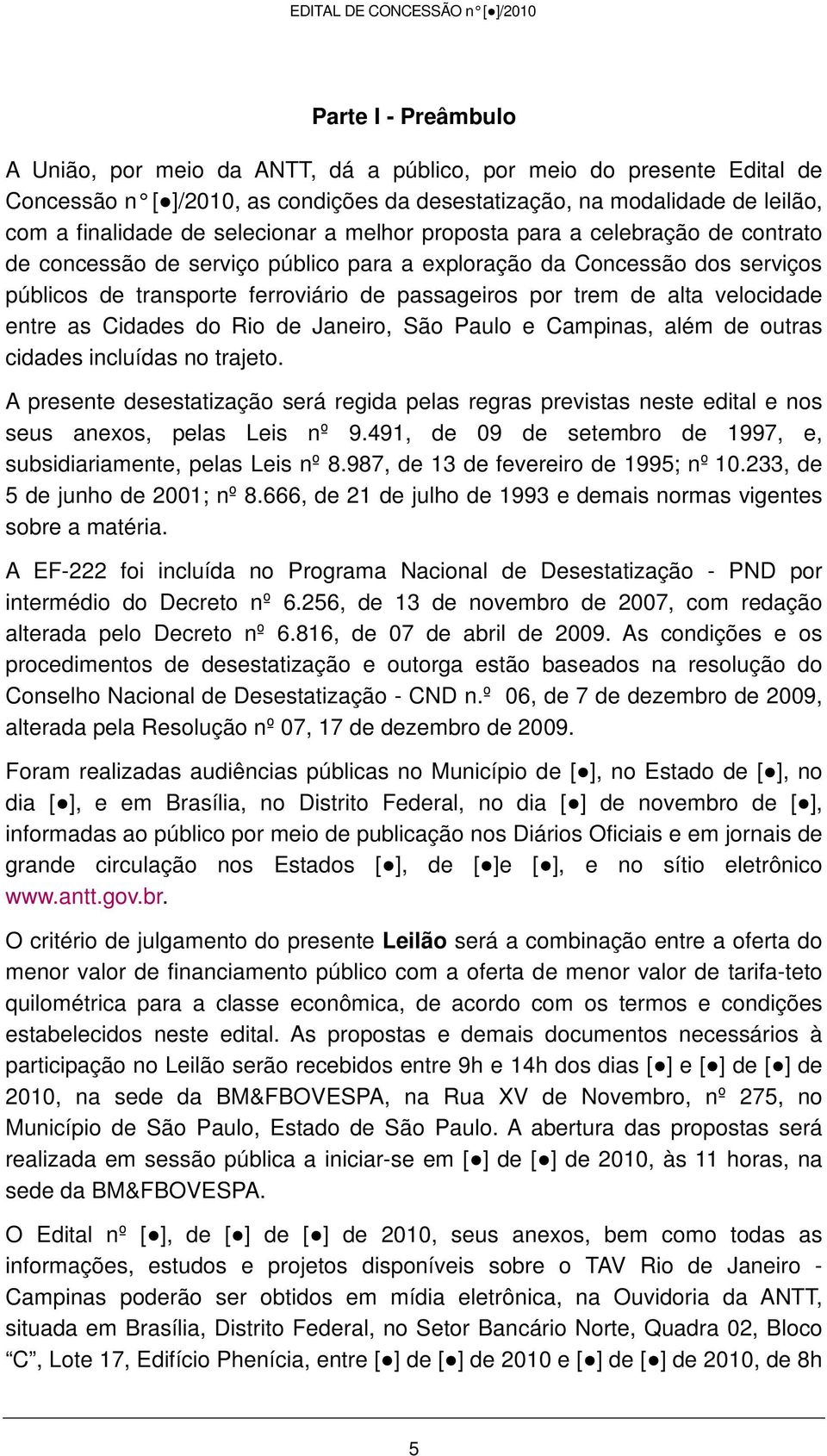 EDITAL DE CONCESSÃO n° [●]/2010

Parte I - Preâmbulo

A União, por meio da ANTT, dá a público, por meio do presente Edital de Concessão n° [●]/2010, as condições da desestatização, na modalidade de leilão, com a finalidade de selecionar a melhor proposta para a celebração de contrato de concessão de serviço público para a exploração da Concessão dos serviços públicos de transporte ferroviário de passageiros por trem de alta velocidade entre as Cidades do Rio de Janeiro, São Paulo e Campinas, além de outras cidades incluídas no trajeto.

A presente desestatização será regida pelas regras previstas neste edital e nos seus anexos, pelas Leis nº 9.491, de 09 de setembro de 1997, e, subsidiariamente, pelas Leis nº 8.987, de 13 de fevereiro de 1995; nº 10.233, de 5 de junho de 2001; nº 8.666, de 21 de julho de 1993 e demais normas vigentes sobre a matéria.

A EF-222 foi incluída no Programa Nacional de Desestatização - PND por intermédio do Decreto nº 6.256, de 13 de novembro de 2007, com redação alterada pelo Decreto nº 6.816, de 07 de abril de 2009. As condições e os procedimentos de desestatização e outorga estão baseados na resolução do Conselho Nacional de Desestatização - CND n.º 06, de 7 de dezembro de 2009, alterada pela Resolução nº 07, 17 de dezembro de 2009.

Foram realizadas audiências públicas no Município de [●], no Estado de [●], no dia [●], e em Brasília, no Distrito Federal, no dia [●] de novembro de [●], informadas ao público por meio de publicação nos Diários Oficiais e em jornais de grande circulação nos Estados [●], de [●]e [●], e no sítio eletrônico www.antt.gov.br.

O critério de julgamento do presente Leilão será a combinação entre a oferta do menor valor de financiamento público com a oferta de menor valor de tarifa-teto quilométrica para a classe econômica, de acordo com os termos e condições estabelecidos neste edital. As propostas e demais documentos necessários à participação no Leilão serão recebidos entre 9h e 14h dos dias [●] e [●] de [●] de 2010, na sede da BM&FBOVESPA, na Rua XV de Novembro, nº 275, no Município de São Paulo, Estado de São Paulo. A abertura das propostas será realizada em sessão pública a iniciar-se em [●] de [●] de 2010, às 11 horas, na sede da BM&FBOVESPA.

O Edital nº [●], de [●] de [●] de 2010, seus anexos, bem como todas as informações, estudos e projetos disponíveis sobre o TAV Rio de Janeiro - Campinas poderão ser obtidos em mídia eletrônica, na Ouvidoria da ANTT, situada em Brasília, Distrito Federal, no Setor Bancário Norte, Quadra 02, Bloco “C”, Lote 17, Edifício Phenícia, entre [●] de [●] de 2010 e [●] de [●] de 2010, de 8h

5